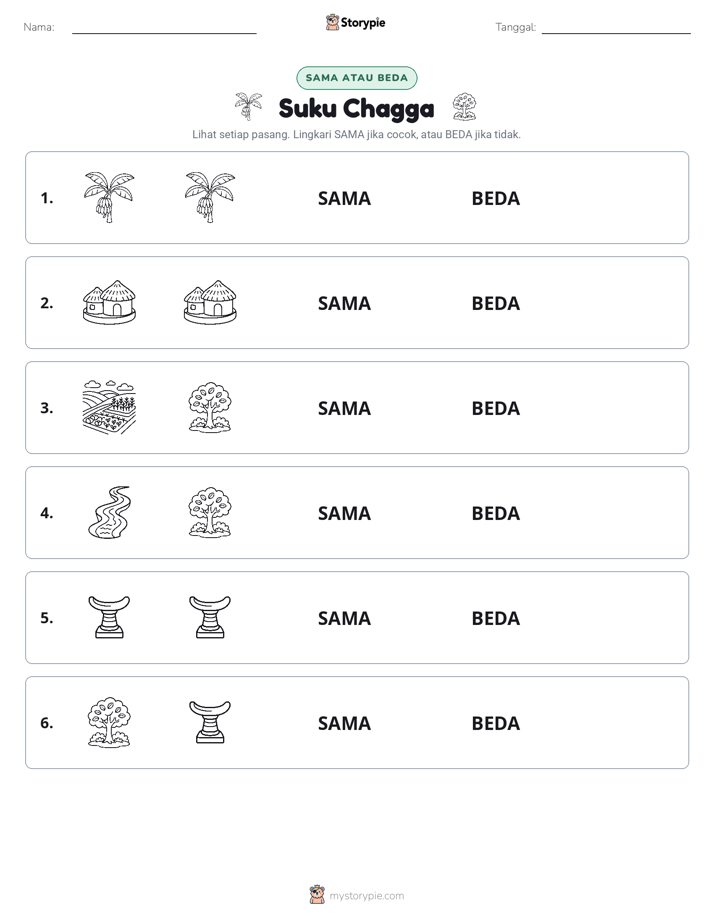 Nama: ____ Storypie Tanggal: ____

SAMA ATAU BEDA

Suku Chagga

Lihat setiap pasang. Lingkari SAMA jika cocok, atau BEDA jika tidak.

1. SAMA BEDA

2. SAMA BEDA

3. SAMA BEDA

4. SAMA BEDA

5. SAMA BEDA

6. SAMA BEDA

mystorypie.com